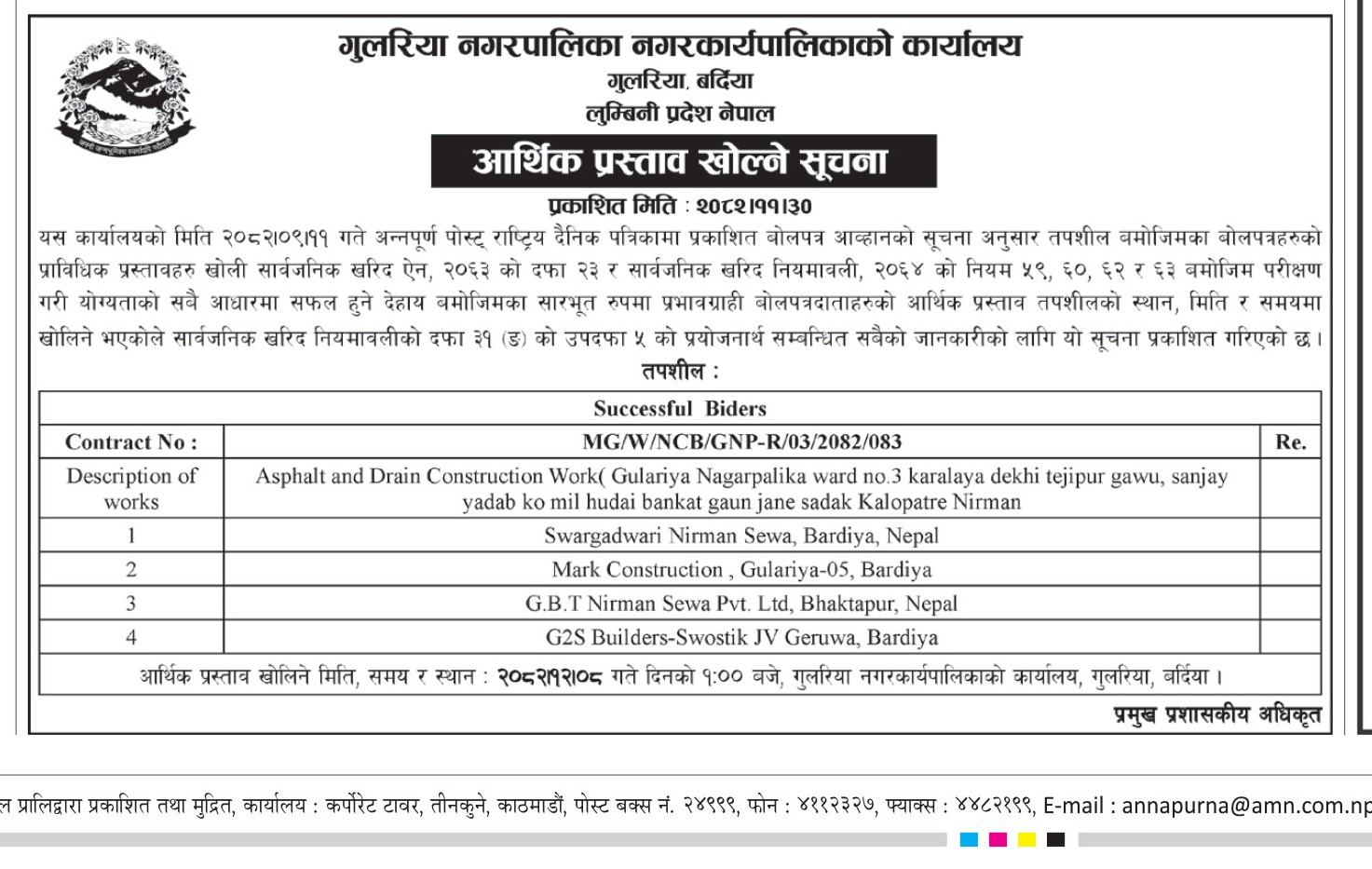 गुलरिया नगरपालिका नगरकार्यपालिकाको कार्यालय
गुलरिया, बर्दिया
लुम्बिनी प्रदेश नेपाल

आर्थिक प्रस्ताव खोल्ने सूचना

प्रकाशित मिति : २०८२।११।३०

यस कार्यालयको मिति २०८२।०९।११ गते अन्नपूर्ण पोस्ट् राष्ट्रिय दैनिक पत्रिकामा प्रकाशित बोलपत्र आव्हानको सूचना अनुसार तपशील बमोजिमका बोलपत्रहरुको प्राविधिक प्रस्तावहरु खोली सार्वजनिक खरिद ऐन, २०६३ को दफा २३ र सार्वजनिक खरिद नियमावली, २०६४ को नियम ५९, ६०, ६२ र ६३ बमोजिम परीक्षण गरी योग्यताको सबै आधारमा सफल हुने देहाय बमोजिमका सारभूत रुपमा प्रभावग्राही बोलपत्रदाताहरुको आर्थिक प्रस्ताव तपशीलको स्थान, मिति र समयमा खोलिने भएकोले सार्वजनिक खरिद नियमावलीको दफा ३१ (ङ) को उपदफा ५ को प्रयोजनार्थ सम्बन्धित सबैको जानकारीको लागि यो सूचना प्रकाशित गरिएको छ।

तपशील :

| Successful Biders | | |
|---|---|---|
| Contract No : | MG/W/NCB/GNP-R/03/2082/083 | Re. |
| Description of works | Asphalt and Drain Construction Work( Gulariya Nagarpalika ward no.3 karalaya dekhi tejipur gawu, sanjay yadab ko mil hudai bankat gaun jane sadak Kalopatre Nirman | |
| 1 | Swargadwari Nirman Sewa, Bardiya, Nepal | |
| 2 | Mark Construction , Gulariya-05, Bardiya | |
| 3 | G.B.T Nirman Sewa Pvt. Ltd, Bhaktapur, Nepal | |
| 4 | G2S Builders-Swostik JV Geruwa, Bardiya | |
| आर्थिक प्रस्ताव खोलिने मिति, समय र स्थान : २०८२।१२।०८ गते दिनको १:०० बजे, गुलरिया नगरकार्यपालिकाको कार्यालय, गुलरिया, बर्दिया। | | |

प्रमुख प्रशासकीय अधिकृत

ल प्रालिद्वारा प्रकाशित तथा मुद्रित, कार्यालय : कर्पोरेट टावर, तीनकुने, काठमाडौं, पोस्ट बक्स नं. २४९९९, फोन : ४११२३२७, फ्याक्स : ४४८२१९९, E-mail : annapurna@amn.com.np